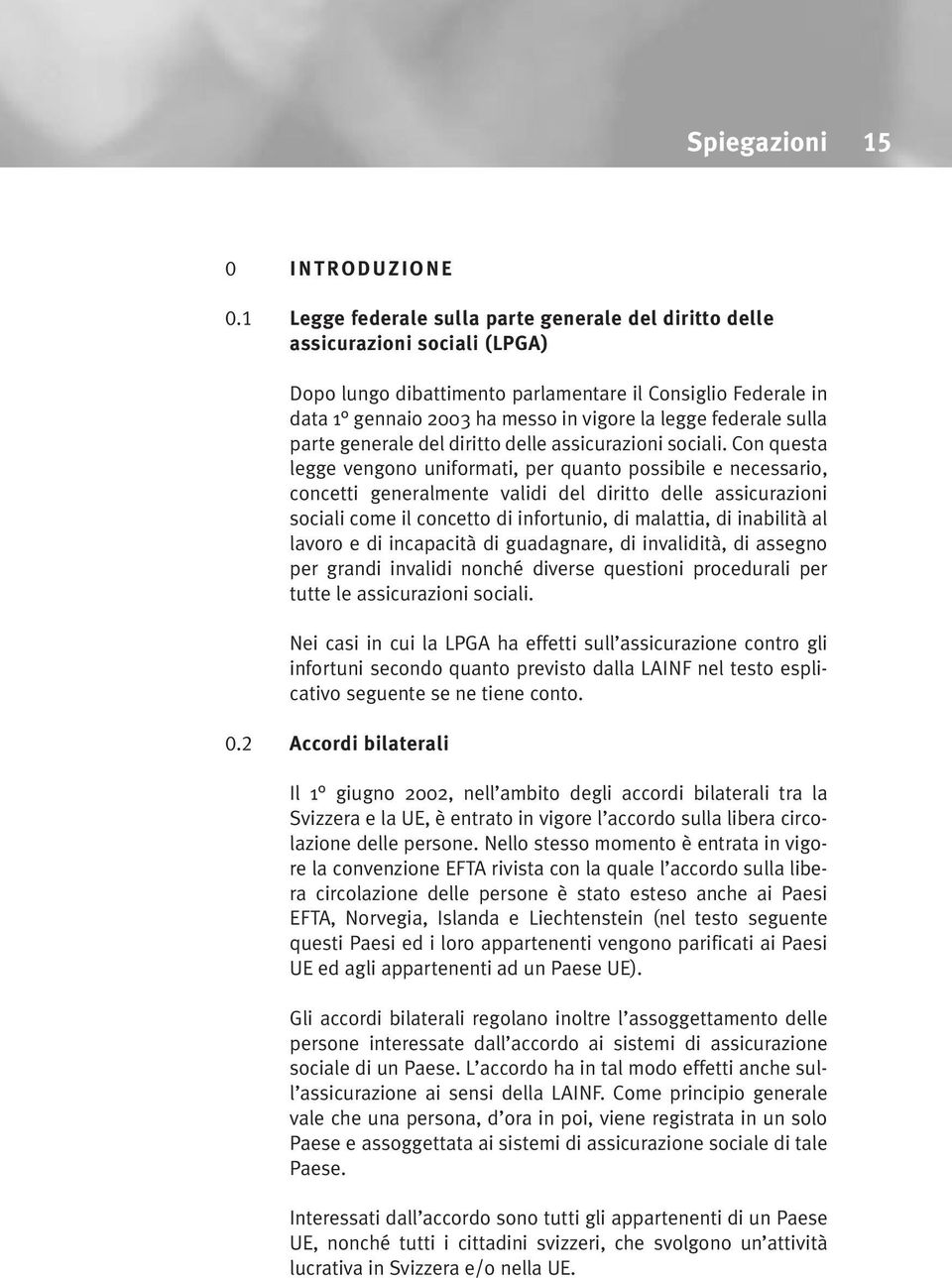 Spiegazioni 15

0 INTRODUZIONE

0.1 Legge federale sulla parte generale del diritto delle assicurazioni sociali (LPGA)

Dopo lungo dibattimento parlamentare il Consiglio Federale in data 1º gennaio 2003 ha messo in vigore la legge federale sulla parte generale del diritto delle assicurazioni sociali. Con questa legge vengono uniformati, per quanto possibile e necessario, concetti generalmente validi del diritto delle assicurazioni sociali come il concetto di infortunio, di malattia, di inabilità al lavoro e di incapacità di guadagnare, di invalidità, di assegno per grandi invalidi nonché diverse questioni procedurali per tutte le assicurazioni sociali.

Nei casi in cui la LPGA ha effetti sull'assicurazione contro gli infortuni secondo quanto previsto dalla LAINF nel testo esplicativo seguente se ne tiene conto.

0.2 Accordi bilaterali

Il 1º giugno 2002, nell'ambito degli accordi bilaterali tra la Svizzera e la UE, è entrato in vigore l'accordo sulla libera circolazione delle persone. Nello stesso momento è entrata in vigore la convenzione EFTA rivista con la quale l'accordo sulla libera circolazione delle persone è stato esteso anche ai Paesi EFTA, Norvegia, Islanda e Liechtenstein (nel testo seguente questi Paesi ed i loro appartenenti vengono parificati ai Paesi UE ed agli appartenenti ad un Paese UE).

Gli accordi bilaterali regolano inoltre l'assoggettamento delle persone interessate dall'accordo ai sistemi di assicurazione sociale di un Paese. L'accordo ha in tal modo effetti anche sull'assicurazione ai sensi della LAINF. Come principio generale vale che una persona, d'ora in poi, viene registrata in un solo Paese e assoggettata ai sistemi di assicurazione sociale di tale Paese.

Interessati dall'accordo sono tutti gli appartenenti di un Paese UE, nonché tutti i cittadini svizzeri, che svolgono un'attività lucrativa in Svizzera e/o nella UE.